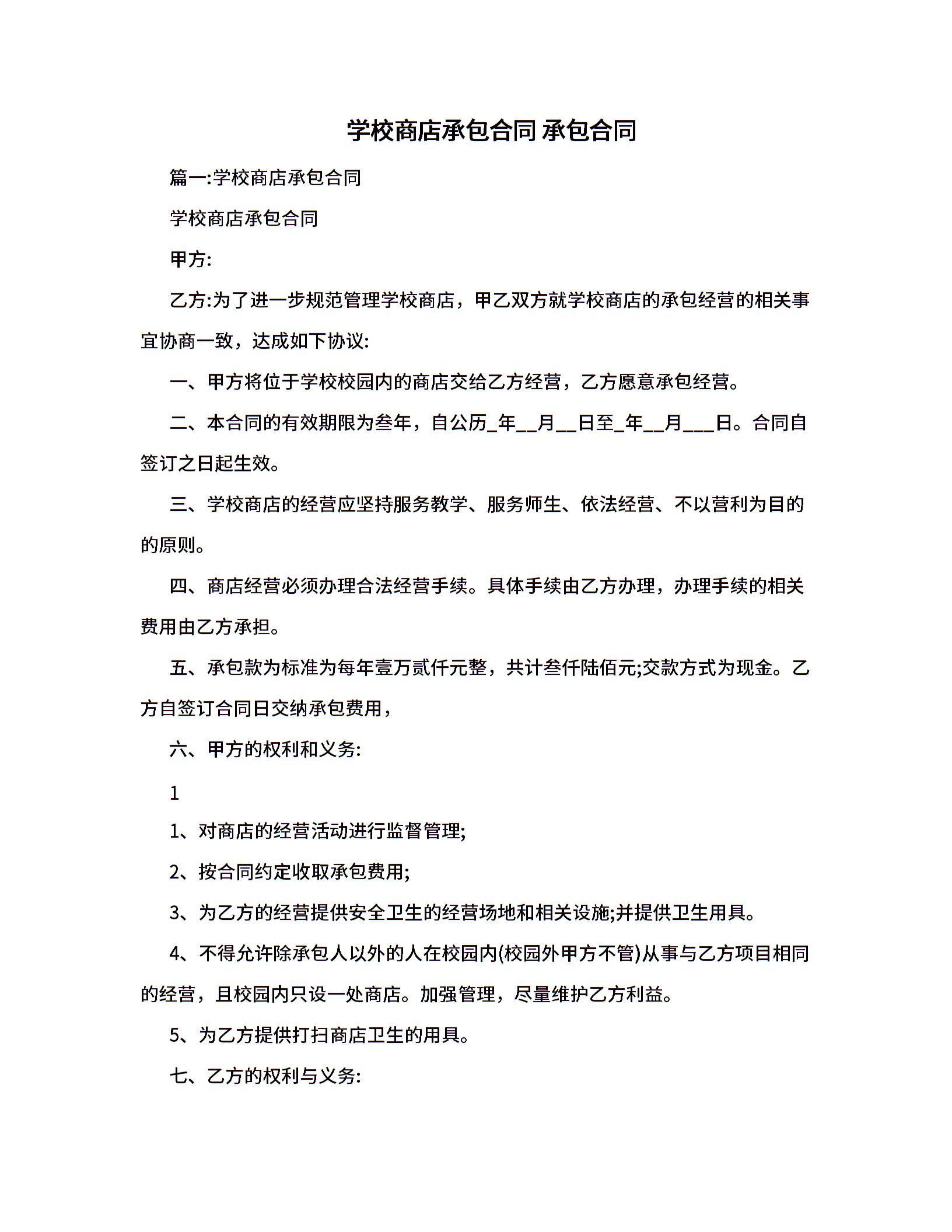 学校商店承包合同 承包合同

篇一:学校商店承包合同

学校商店承包合同

甲方:

乙方:为了进一步规范管理学校商店，甲乙双方就学校商店的承包经营的相关事宜协商一致，达成如下协议:

一、甲方将位于学校校园内的商店交给乙方经营，乙方愿意承包经营。

二、本合同的有效期限为叁年，自公历_年__月__日至_年__月___日。合同自签订之日起生效。

三、学校商店的经营应坚持服务教学、服务师生、依法经营、不以营利为目的的原则。

四、商店经营必须办理合法经营手续。具体手续由乙方办理，办理手续的相关费用由乙方承担。

五、承包款为标准为每年壹万贰仟元整，共计叁仟陆佰元;交款方式为现金。乙方自签订合同日交纳承包费用，

六、甲方的权利和义务:

1

1、对商店的经营活动进行监督管理;

2、按合同约定收取承包费用;

3、为乙方的经营提供安全卫生的经营场地和相关设施;并提供卫生用具。

4、不得允许除承包人以外的人在校园内(校园外甲方不管)从事与乙方项目相同的经营，且校园内只设一处商店。加强管理，尽量维护乙方利益。

5、为乙方提供打扫商店卫生的用具。

七、乙方的权利与义务: